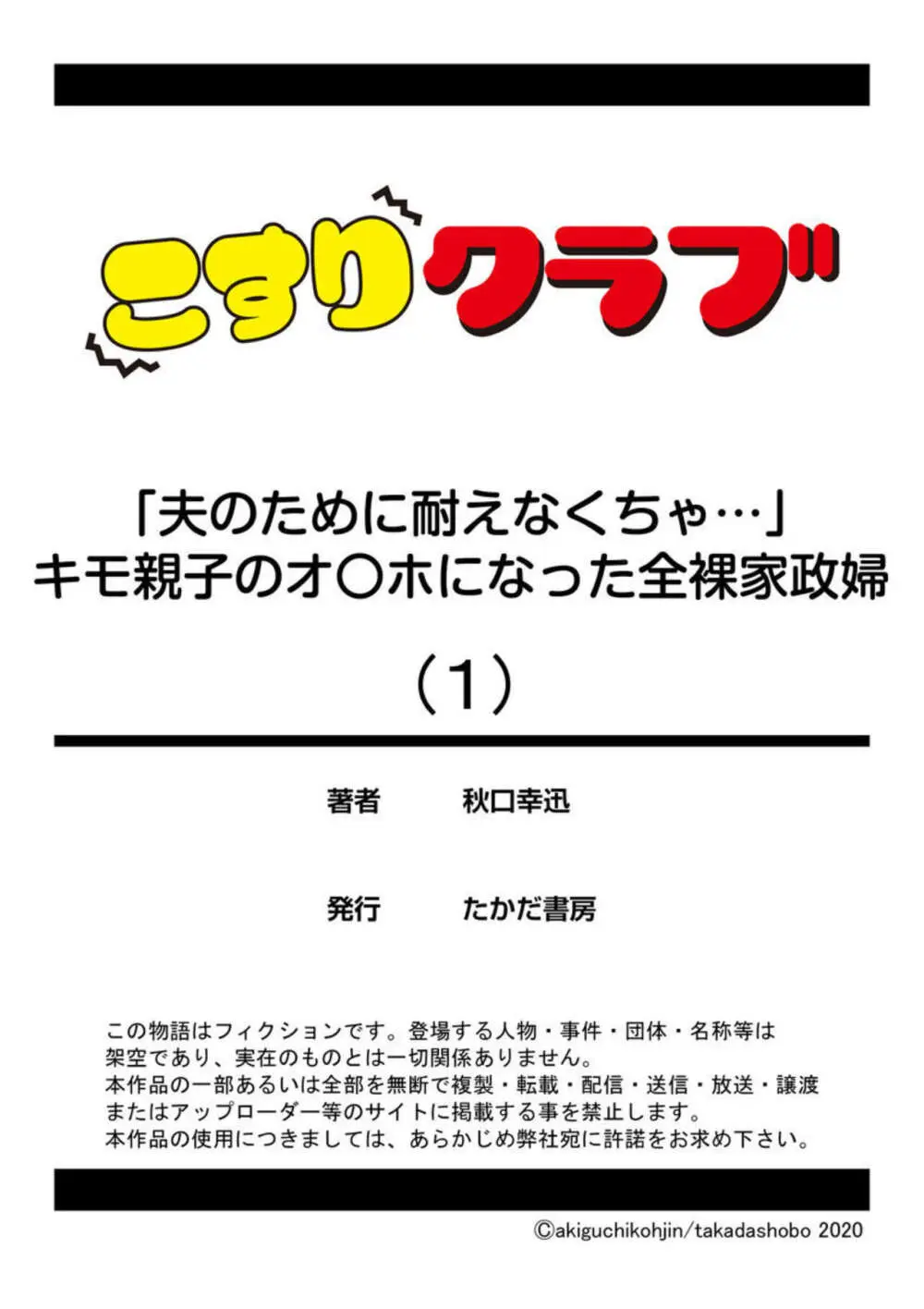 こすりクラブ

「夫のために耐えなくちゃ…」
キモ親子のオ○ホになった全裸家政婦

（1）

著者　秋口幸迅

発行　たかだ書房

この物語はフィクションです。登場する人物・事件・団体・名称等は架空であり、実在のものとは一切関係ありません。
本作品の一部あるいは全部を無断で複製・転載・配信・送信・放送・譲渡またはアップローダー等のサイトに掲載する事を禁止します。
本作品の使用につきましては、あらかじめ弊社宛に許諾をお求め下さい。

©akiguchikohjin/takadashobo 2020